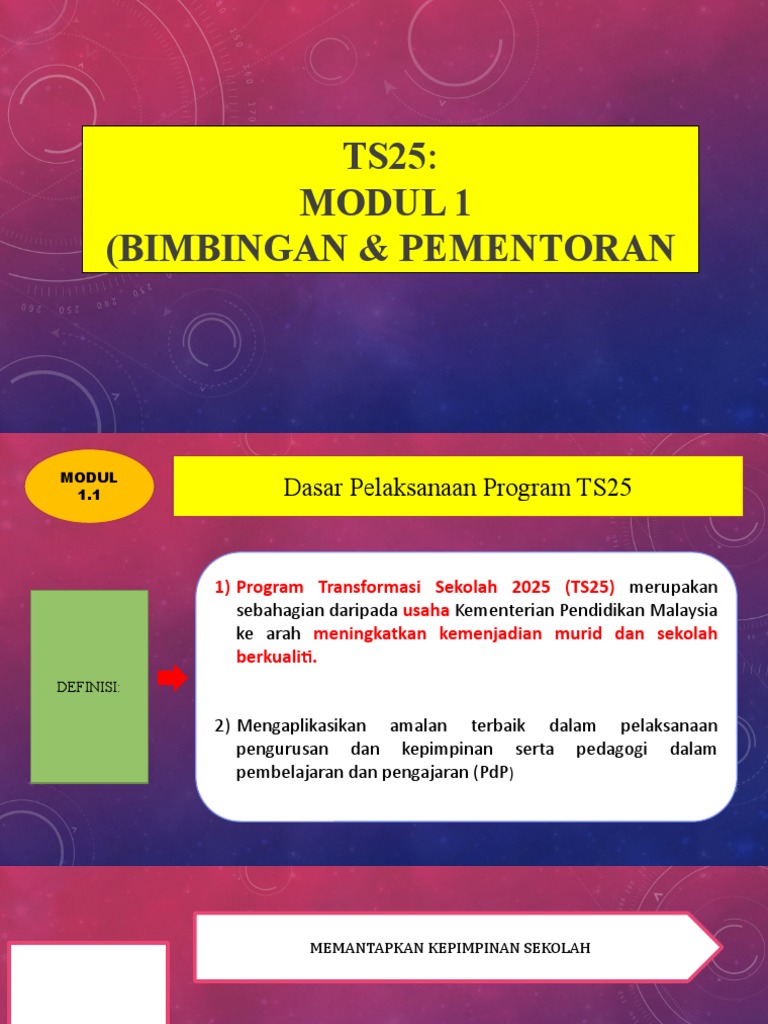 TS25:
MODUL 1
(BIMBINGAN & PEMENTORAN

MODUL 1.1

Dasar Pelaksanaan Program TS25

DEFINISI:

1) Program Transformasi Sekolah 2025 (TS25) merupakan sebahagian daripada usaha Kementerian Pendidikan Malaysia ke arah meningkatkan kemenjadian murid dan sekolah berkualiti.

2) Mengaplikasikan amalan terbaik dalam pelaksanaan pengurusan dan kepimpinan serta pedagogi dalam pembelajaran dan pengajaran (PdP)

MEMANTAPKAN KEPIMPINAN SEKOLAH